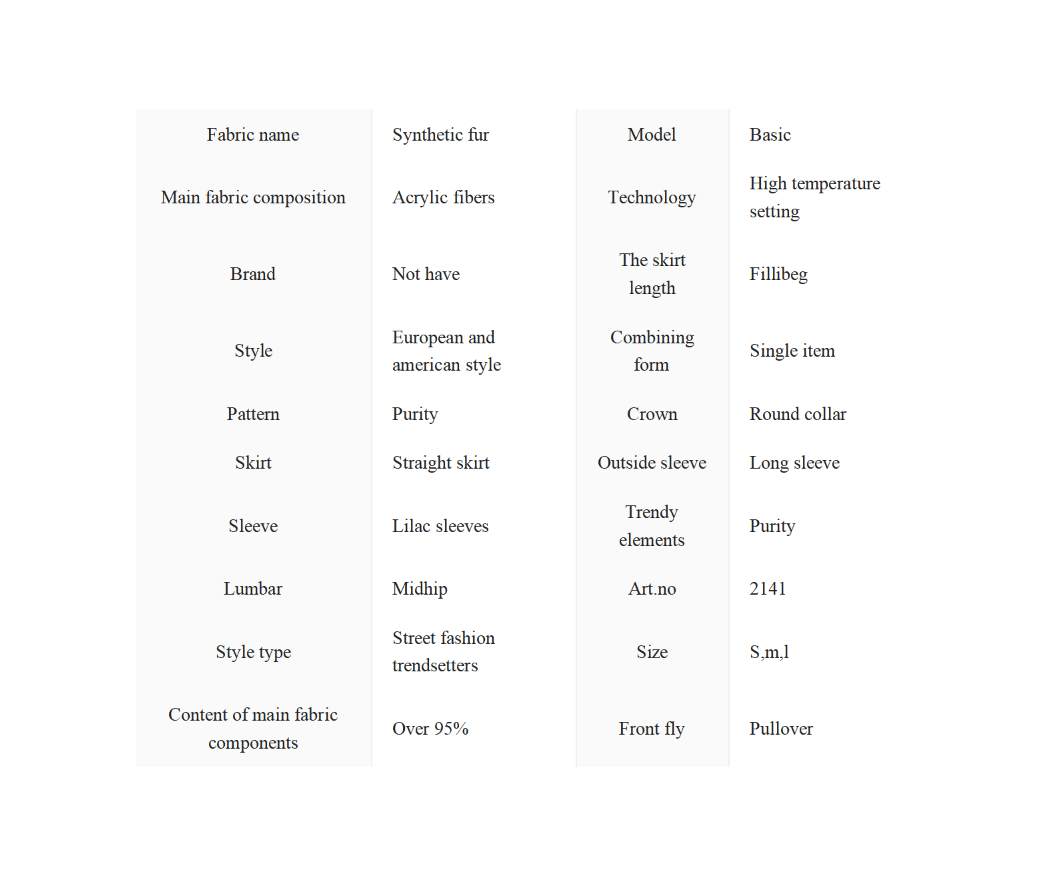 | Fabric name | Synthetic fur | Model | Basic |
|---|---|---|---|
| Main fabric composition | Acrylic fibers | Technology | High temperature setting |
| Brand | Not have | The skirt length | Fillibeg |
| Style | European and american style | Combining form | Single item |
| Pattern | Purity | Crown | Round collar |
| Skirt | Straight skirt | Outside sleeve | Long sleeve |
| Sleeve | Lilac sleeves | Trendy elements | Purity |
| Lumbar | Midhip | Art.no | 2141 |
| Style type | Street fashion trendsetters | Size | S,m,l |
| Content of main fabric components | Over 95% | Front fly | Pullover |